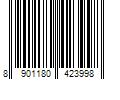 8 901180 423998